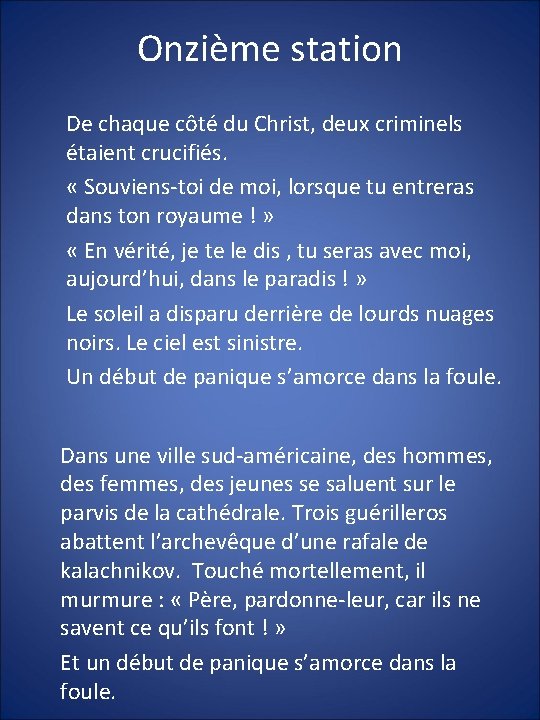 Onzième station

De chaque côté du Christ, deux criminels étaient crucifiés.

« Souviens-toi de moi, lorsque tu entreras dans ton royaume ! »

« En vérité, je te le dis , tu seras avec moi, aujourd’hui, dans le paradis ! »

Le soleil a disparu derrière de lourds nuages noirs. Le ciel est sinistre.

Un début de panique s’amorce dans la foule.

Dans une ville sud-américaine, des hommes, des femmes, des jeunes se saluent sur le parvis de la cathédrale. Trois guérilleros abattent l’archevêque d’une rafale de kalachnikov. Touché mortellement, il murmure : « Père, pardonne-leur, car ils ne savent ce qu’ils font ! »

Et un début de panique s’amorce dans la foule.